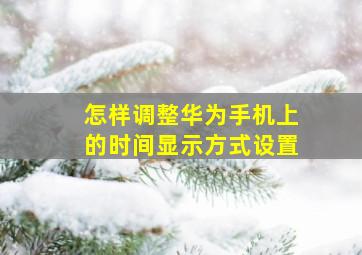 怎样调整华为手机上的时间显示方式设置